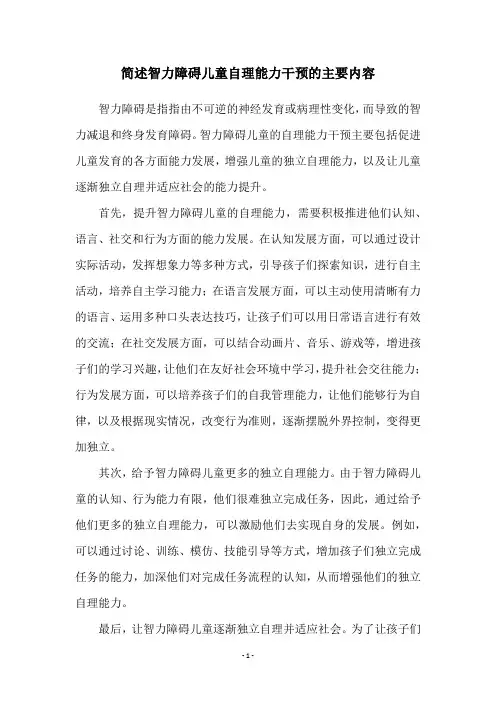 简述智力障碍儿童自理能力干预的主要内容

智力障碍是指指由不可逆的神经发育或病理性变化，而导致的智力减退和终身发育障碍。智力障碍儿童的自理能力干预主要包括促进儿童发育的各方面能力发展，增强儿童的独立自理能力，以及让儿童逐渐独立自理并适应社会的能力提升。

首先，提升智力障碍儿童的自理能力，需要积极推进他们认知、语言、社交和行为方面的能力发展。在认知发展方面，可以通过设计实际活动，发挥想象力等多种方式，引导孩子们探索知识，进行自主活动，培养自主学习能力；在语言发展方面，可以主动使用清晰有力的语言、运用多种口头表达技巧，让孩子们可以用日常语言进行有效的交流；在社交发展方面，可以结合动画片、音乐、游戏等，增进孩子们的学习兴趣，让他们在友好社会环境中学习，提升社会交往能力；行为发展方面，可以培养孩子们的自我管理能力，让他们能够行为自律，以及根据现实情况，改变行为准则，逐渐摆脱外界控制，变得更加独立。

其次，给予智力障碍儿童更多的独立自理能力。由于智力障碍儿童的认知、行为能力有限，他们很难独立完成任务，因此，通过给予他们更多的独立自理能力，可以激励他们去实现自身的发展。例如，可以通过讨论、训练、模仿、技能引导等方式，增加孩子们独立完成任务的能力，加深他们对完成任务流程的认知，从而增强他们的独立自理能力。

最后，让智力障碍儿童逐渐独立自理并适应社会。为了让孩子们

- 1 -